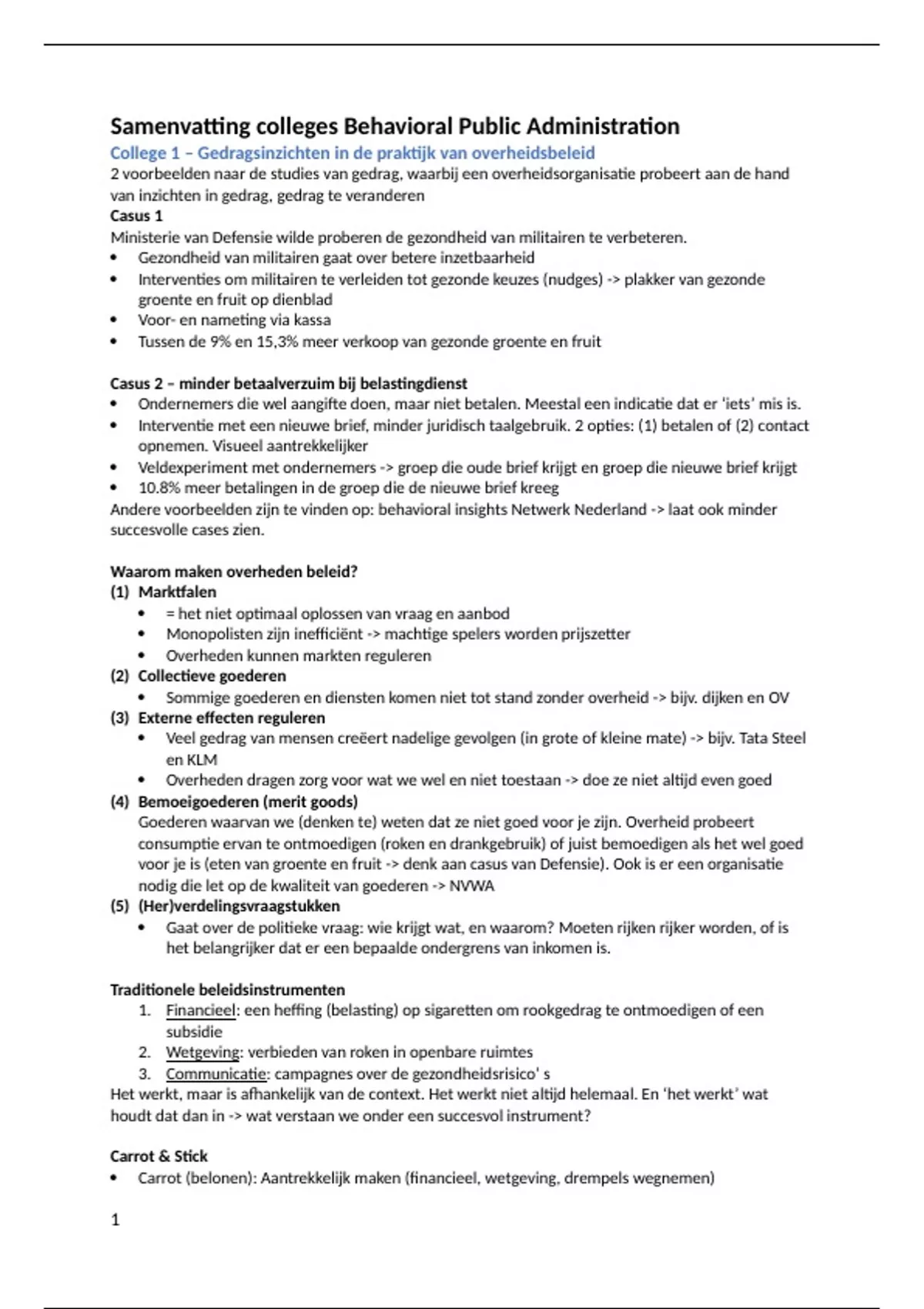 Samenvatting colleges Behavioral Public Administration
College 1 – Gedragsinzichten in de praktijk van overheidsbeleid
2 voorbeelden naar de studies van gedrag, waarbij een overheidsorganisatie probeert aan de hand van inzichten in gedrag, gedrag te veranderen
Casus 1
Ministerie van Defensie wilde proberen de gezondheid van militairen te verbeteren.
• Gezondheid van militairen gaat over betere inzetbaarheid
• Interventies om militairen te verleiden tot gezonde keuzes (nudges) -> plakker van gezonde groente en fruit op dienblad
• Voor- en nameting via kassa
• Tussen de 9% en 15,3% meer verkoop van gezonde groente en fruit

Casus 2 – minder betaalverzuim bij belastingdienst
• Ondernemers die wel aangifte doen, maar niet betalen. Meestal een indicatie dat er 'iets' mis is.
• Interventie met een nieuwe brief, minder juridisch taalgebruik. 2 opties: (1) betalen of (2) contact opnemen. Visueel aantrekkelijker
• Veldexperiment met ondernemers -> groep die oude brief krijgt en groep die nieuwe brief krijgt
• 10.8% meer betalingen in de groep die de nieuwe brief kreeg
Andere voorbeelden zijn te vinden op: behavioral insights Netwerk Nederland -> laat ook minder succesvolle cases zien.

Waarom maken overheden beleid?
(1) Marktfalen
• = het niet optimaal oplossen van vraag en aanbod
• Monopolisten zijn inefficiënt -> machtige spelers worden prijszetter
• Overheden kunnen markten reguleren
(2) Collectieve goederen
• Sommige goederen en diensten komen niet tot stand zonder overheid -> bijv. dijken en OV
(3) Externe effecten reguleren
• Veel gedrag van mensen creëert nadelige gevolgen (in grote of kleine mate) -> bijv. Tata Steel en KLM
• Overheden dragen zorg voor wat we wel en niet toestaan -> doe ze niet altijd even goed
(4) Bemoeigoederen (merit goods)
Goederen waarvan we (denken te) weten dat ze niet goed voor je zijn. Overheid probeert consumptie ervan te ontmoedigen (roken en drankgebruik) of juist bemoedigen als het wel goed voor je is (eten van groente en fruit -> denk aan casus van Defensie). Ook is er een organisatie nodig die let op de kwaliteit van goederen -> NVWA
(5) (Her)verdelingsvraagstukken
• Gaat over de politieke vraag: wie krijgt wat, en waarom? Moeten rijken rijker worden, of is het belangrijker dat er een bepaalde ondergrens van inkomen is.

Traditionele beleidsinstrumenten
1. Financieel: een heffing (belasting) op sigaretten om rookgedrag te ontmoedigen of een subsidie
2. Wetgeving: verbieden van roken in openbare ruimtes
3. Communicatie: campagnes over de gezondheidsrisico' s
Het werkt, maar is afhankelijk van de context. Het werkt niet altijd helemaal. En 'het werkt' wat houdt dat dan in -> wat verstaan we onder een succesvol instrument?

Carrot & Stick
• Carrot (belonen): Aantrekkelijk maken (financieel, wetgeving, drempels wegnemen)

1